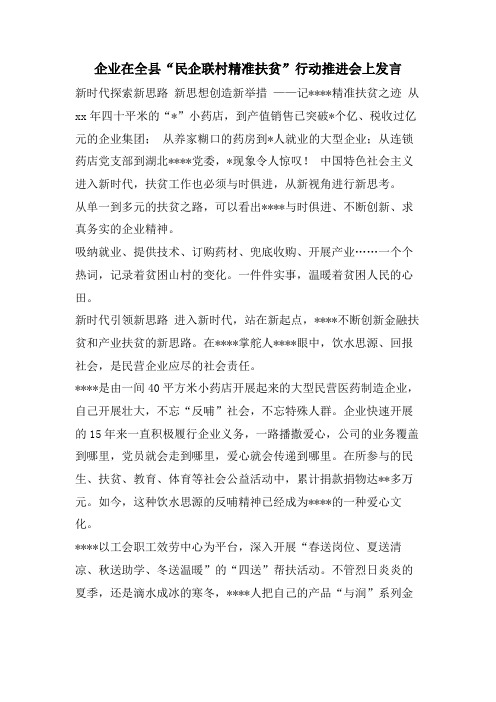 企业在全县“民企联村精准扶贫”行动推进会上发言

新时代探索新思路 新思想创造新举措 ——记****精准扶贫之迹 从xx年四十平米的“*”小药店，到产值销售已突破*个亿、税收过亿元的企业集团； 从养家糊口的药房到*人就业的大型企业；从连锁药店党支部到湖北****党委，*现象令人惊叹！ 中国特色社会主义进入新时代，扶贫工作也必须与时俱进，从新视角进行新思考。

从单一到多元的扶贫之路，可以看出****与时俱进、不断创新、求真务实的企业精神。

吸纳就业、提供技术、订购药材、兜底收购、开展产业……一个个热词，记录着贫困山村的变化。一件件实事，温暖着贫困人民的心田。

新时代引领新思路 进入新时代，站在新起点，****不断创新金融扶贫和产业扶贫的新思路。在****掌舵人****眼中，饮水思源、回报社会，是民营企业应尽的社会责任。

****是由一间40平方米小药店开展起来的大型民营医药制造企业，自己开展壮大，不忘“反哺”社会，不忘特殊人群。企业快速开展的15年来一直积极履行企业义务，一路播撒爱心，公司的业务覆盖到哪里，党员就会走到哪里，爱心就会传递到哪里。在所参与的民生、扶贫、教育、体育等社会公益活动中，累计捐款捐物达**多万元。如今，这种饮水思源的反哺精神已经成为****的一种爱心文化。

****以工会职工效劳中心为平台，深入开展“春送岗位、夏送清凉、秋送助学、冬送温暖”的“四送”帮扶活动。不管烈日炎炎的夏季，还是滴水成冰的寒冬，****人把自己的产品“与润”系列金